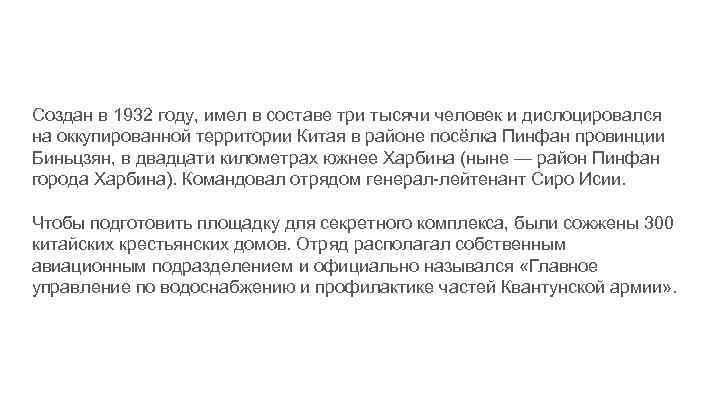 Создан в 1932 году, имел в составе три тысячи человек и дислоцировался на оккупированной территории Китая в районе посёлка Пинфан провинции Биньцзян, в двадцати километрах южнее Харбина (ныне — район Пинфан города Харбина). Командовал отрядом генерал-лейтенант Сиро Исии.

Чтобы подготовить площадку для секретного комплекса, были сожжены 300 китайских крестьянских домов. Отряд располагал собственным авиационным подразделением и официально назывался «Главное управление по водоснабжению и профилактике частей Квантунской армии».